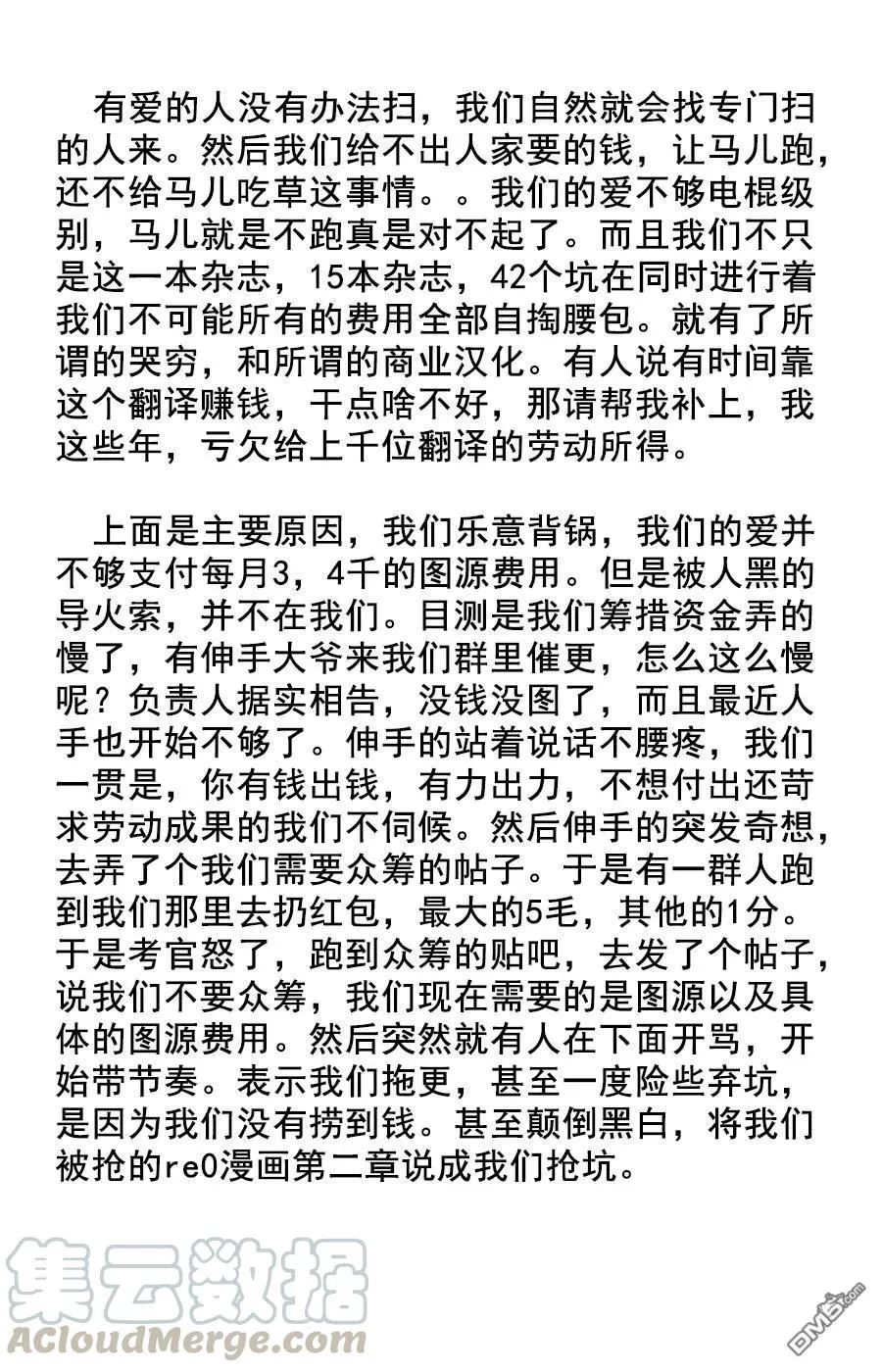 有爱的人没有办法扫，我们自然就会找专门扫的人来。然后我们给不出人家要的钱，让马儿跑，还不给马儿吃草这事情。。我们的爱不够电棍级别，马儿就是不跑真是对不起了。而且我们不只是这一本杂志，15本杂志，42个坑在同时进行着我们不可能所有的费用全部自掏腰包。就有了所谓的哭穷，和所谓的商业汉化。有人说有时间靠这个翻译赚钱，干点啥不好，那请帮我补上，我这些年，亏欠给上千位翻译的劳动所得。

上面是主要原因，我们乐意背锅，我们的爱并不够支付每月3，4千的图源费用。但是被人黑的导火索，并不在我们。目测是我们筹措资金弄的慢了，有伸手大爷来我们群里催更，怎么这么慢呢？负责人据实相告，没钱没图了，而且最近人手也开始不够了。伸手的站着说话不腰疼，我们一贯是，你有钱出钱，有力出力，不想付出还苛求劳动成果的我们不伺候。然后伸手的突发奇想，去弄了个我们需要众筹的帖子。于是有一群人跑到我们那里去扔红包，最大的5毛，其他的1分。于是考官怒了，跑到众筹的贴吧，去发了个帖子，说我们不要众筹，我们现在需要的是图源以及具体的图源费用。然后突然就有人在下面开骂，开始带节奏。表示我们拖更，甚至一度险些弃坑，是因为我们没有捞到钱。甚至颠倒黑白，将我们被抢的re0漫画第二章说成我们抢坑。

集云数据
ACloudMerge.com
DM5.com